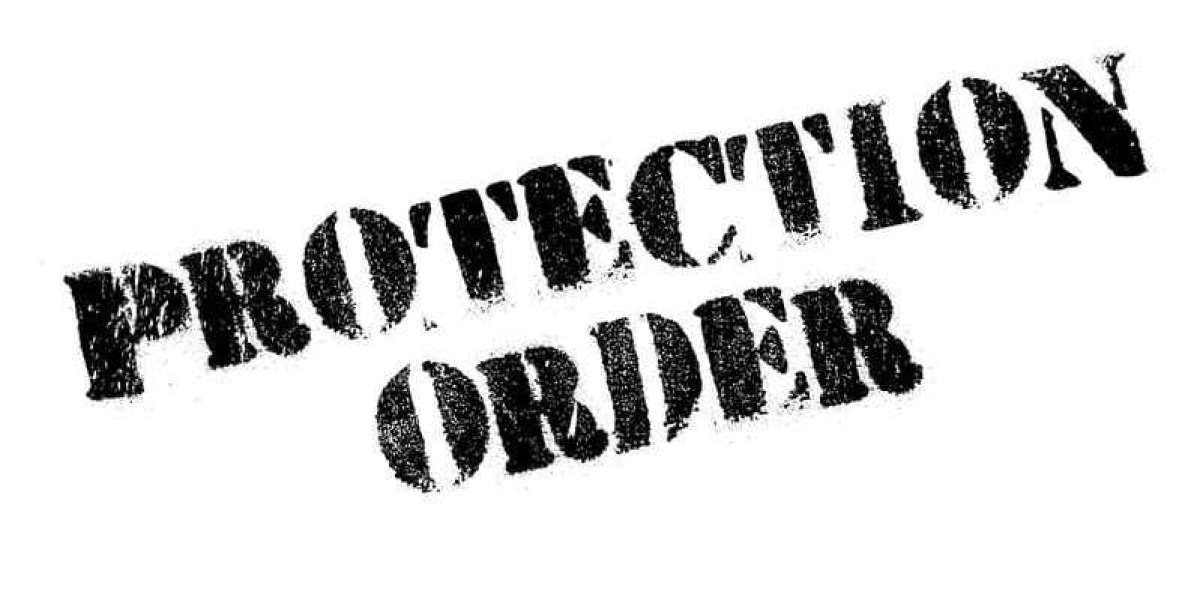 PROTECTION
ORDER